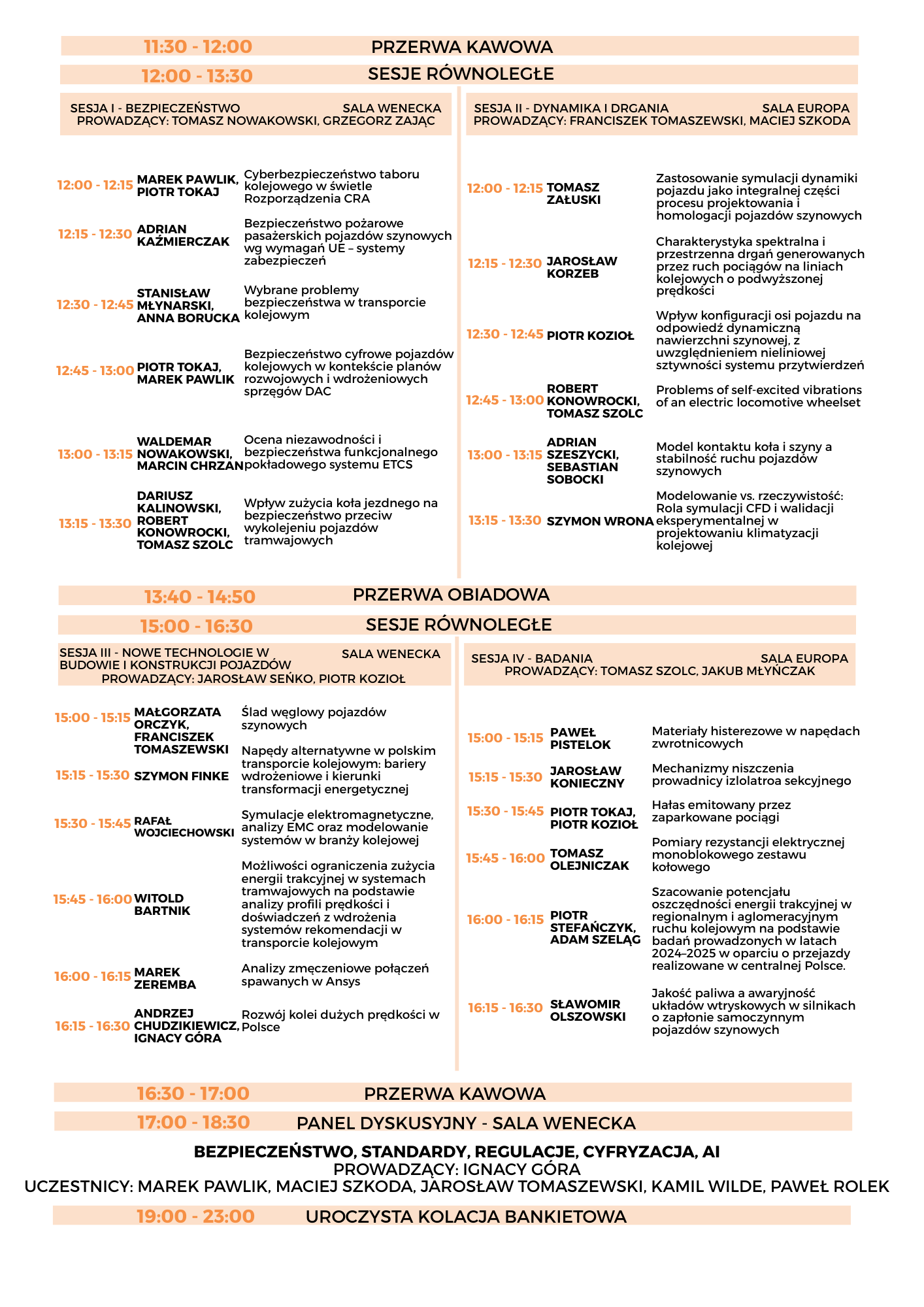 11:30 - 12:00 PRZERWA KAWOWA

12:00 - 13:30 SESJE RÓWNOLEGŁE

SESJA I - BEZPIECZEŃSTWO SALA WENECKA
PROWADZĄCY: TOMASZ NOWAKOWSKI, GRZEGORZ ZAJĄC

| | | |
|---|---|---|
| 12:00 - 12:15 | MAREK PAWLIK, PIOTR TOKAJ | Cyberbezpieczeństwo taboru kolejowego w świetle Rozporządzenia CRA |
| 12:15 - 12:30 | ADRIAN KAŹMIERCZAK | Bezpieczeństwo pożarowe pasażerskich pojazdów szynowych wg wymagań UE – systemy zabezpieczeń |
| 12:30 - 12:45 | STANISŁAW MŁYNARSKI, ANNA BORUCKA | Wybrane problemy bezpieczeństwa w transporcie kolejowym |
| 12:45 - 13:00 | PIOTR TOKAJ, MAREK PAWLIK | Bezpieczeństwo cyfrowe pojazdów kolejowych w kontekście planów rozwojowych i wdrożeniowych sprzęgów DAC |
| 13:00 - 13:15 | WALDEMAR NOWAKOWSKI, MARCIN CHRZAN | Ocena niezawodności i bezpieczeństwa funkcjonalnego pokładowego systemu ETCS |
| 13:15 - 13:30 | DARIUSZ KALINOWSKI, ROBERT KONOWROCKI, TOMASZ SZOLC | Wpływ zużycia koła jezdnego na bezpieczeństwo przeciw wykolejeniu pojazdów tramwajowych |

SESJA II - DYNAMIKA I DRGANIA SALA EUROPA
PROWADZĄCY: FRANCISZEK TOMASZEWSKI, MACIEJ SZKODA

| | | |
|---|---|---|
| 12:00 - 12:15 | TOMASZ ZAŁUSKI | Zastosowanie symulacji dynamiki pojazdu jako integralnej części procesu projektowania i homologacji pojazdów szynowych |
| 12:15 - 12:30 | JAROSŁAW KORZEB | Charakterystyka spektralna i przestrzenna drgań generowanych przez ruch pociągów na liniach kolejowych o podwyższonej prędkości |
| 12:30 - 12:45 | PIOTR KOZIOŁ | Wpływ konfiguracji osi pojazdu na odpowiedź dynamiczną nawierzchni szynowej, z uwzględnieniem nieliniowej sztywności systemu przytwierdzeń |
| 12:45 - 13:00 | ROBERT KONOWROCKI, TOMASZ SZOLC | Problems of self-excited vibrations of an electric locomotive wheelset |
| 13:00 - 13:15 | ADRIAN SZESZYCKI, SEBASTIAN SOBOCKI | Model kontaktu koła i szyny a stabilność ruchu pojazdów szynowych |
| 13:15 - 13:30 | SZYMON WRONA | Modelowanie vs. rzeczywistość: Rola symulacji CFD i walidacji eksperymentalnej w projektowaniu klimatyzacji kolejowej |

13:40 - 14:50 PRZERWA OBIADOWA

15:00 - 16:30 SESJE RÓWNOLEGŁE

SESJA III - NOWE TECHNOLOGIE W BUDOWIE I KONSTRUKCJI POJAZDÓW SALA WENECKA
PROWADZĄCY: JAROSŁAW SEŃKO, PIOTR KOZIOŁ

| | | |
|---|---|---|
| 15:00 - 15:15 | MAŁGORZATA ORCZYK, FRANCISZEK TOMASZEWSKI | Ślad węglowy pojazdów szynowych |
| 15:15 - 15:30 | SZYMON FINKE | Napędy alternatywne w polskim transporcie kolejowym: bariery wdrożeniowe i kierunki transformacji energetycznej |
| 15:30 - 15:45 | RAFAŁ WOJCIECHOWSKI | Symulacje elektromagnetyczne, analizy EMC oraz modelowanie systemów w branży kolejowej |
| 15:45 - 16:00 | WITOLD BARTNIK | Możliwości ograniczenia zużycia energii trakcyjnej w systemach tramwajowych na podstawie analizy profili prędkości i doświadczeń z wdrożenia systemów rekomendacji w transporcie kolejowym |
| 16:00 - 16:15 | MAREK ZEREMBA | Analizy zmęczeniowe połączeń spawanych w Ansys |
| 16:15 - 16:30 | ANDRZEJ CHUDZIKIEWICZ, IGNACY GÓRA | Rozwój kolei dużych prędkości w Polsce |

SESJA IV - BADANIA SALA EUROPA
PROWADZĄCY: TOMASZ SZOLC, JAKUB MŁYŃCZAK

| | | |
|---|---|---|
| 15:00 - 15:15 | PAWEŁ PISTELOK | Materiały histerezowe w napędach zwrotnicowych |
| 15:15 - 15:30 | JAROSŁAW KONIECZNY | Mechanizmy niszczenia prowadnicy izlolatroa sekcyjnego |
| 15:30 - 15:45 | PIOTR TOKAJ, PIOTR KOZIOŁ | Hałas emitowany przez zaparkowane pociągi |
| 15:45 - 16:00 | TOMASZ OLEJNICZAK | Pomiary rezystancji elektrycznej monoblokowego zestawu kołowego |
| 16:00 - 16:15 | PIOTR STEFAŃCZYK, ADAM SZELĄG | Szacowanie potencjału oszczędności energii trakcyjnej w regionalnym i aglomeracyjnym ruchu kolejowym na podstawie badań prowadzonych w latach 2024–2025 w oparciu o przejazdy realizowane w centralnej Polsce. |
| 16:15 - 16:30 | SŁAWOMIR OLSZOWSKI | Jakość paliwa a awaryjność układów wtryskowych w silnikach o zapłonie samoczynnym pojazdów szynowych |

16:30 - 17:00 PRZERWA KAWOWA

17:00 - 18:30 PANEL DYSKUSYJNY - SALA WENECKA

BEZPIECZEŃSTWO, STANDARDY, REGULACJE, CYFRYZACJA, AI
PROWADZĄCY: IGNACY GÓRA
UCZESTNICY: MAREK PAWLIK, MACIEJ SZKODA, JAROSŁAW TOMASZEWSKI, KAMIL WILDE, PAWEŁ ROLEK

19:00 - 23:00 UROCZYSTA KOLACJA BANKIETOWA